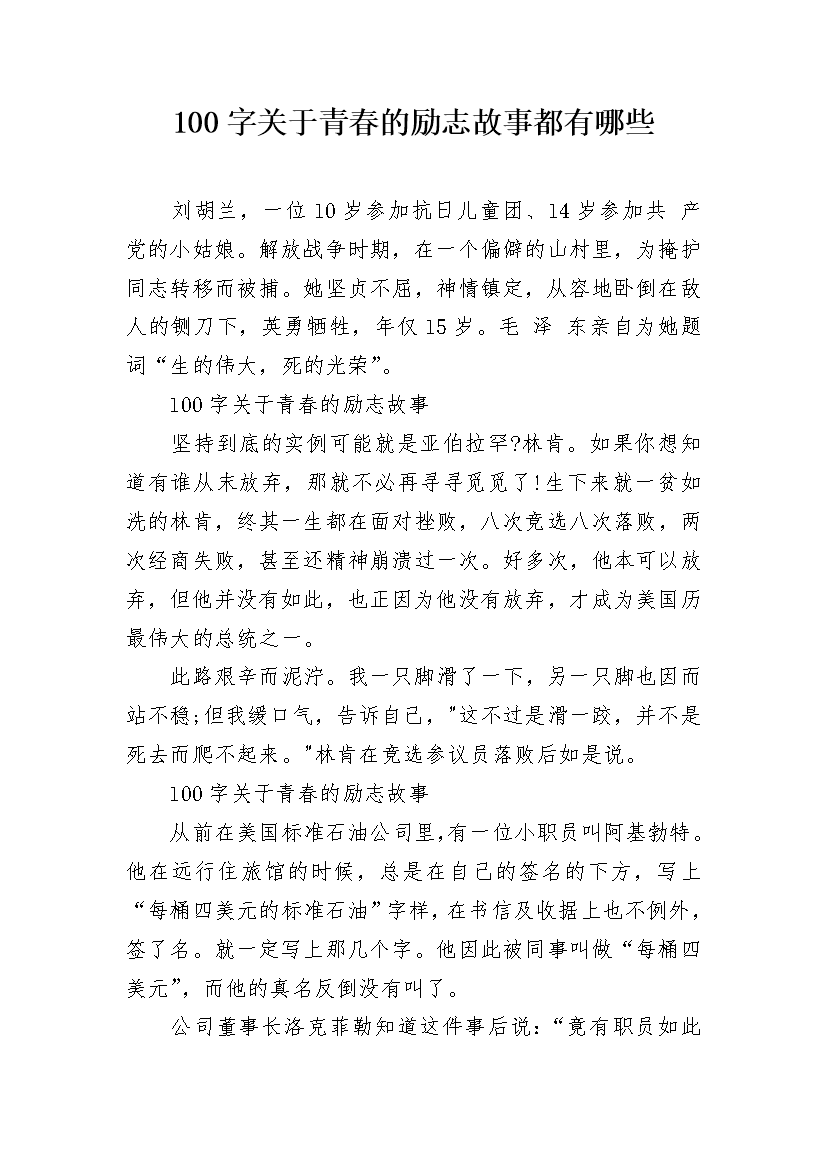 100 字关于青春的励志故事都有哪些

刘胡兰，一位 10 岁参加抗日儿童团、14 岁参加共 产党的小姑娘。解放战争时期，在一个偏僻的山村里，为掩护同志转移而被捕。她坚贞不屈，神情镇定，从容地卧倒在敌人的铡刀下，英勇牺牲，年仅 15 岁。毛 泽 东亲自为她题词“生的伟大，死的光荣”。

100 字关于青春的励志故事

坚持到底的实例可能就是亚伯拉罕?林肯。如果你想知道有谁从未放弃，那就不必再寻寻觅觅了!生下来就一贫如洗的林肯，终其一生都在面对挫败，八次竞选八次落败，两次经商失败，甚至还精神崩溃过一次。好多次，他本可以放弃，但他并没有如此，也正因为他没有放弃，才成为美国历最伟大的总统之一。

此路艰辛而泥泞。我一只脚滑了一下，另一只脚也因而站不稳;但我缓口气，告诉自己，"这不过是滑一跤，并不是死去而爬不起来。"林肯在竞选参议员落败后如是说。

100 字关于青春的励志故事

从前在美国标准石油公司里,有一位小职员叫阿基勃特。他在远行住旅馆的时候，总是在自己的签名的下方，写上“每桶四美元的标准石油”字样，在书信及收据上也不例外，签了名。就一定写上那几个字。他因此被同事叫做“每桶四美元”，而他的真名反倒没有叫了。

公司董事长洛克菲勒知道这件事后说：“竟有职员如此